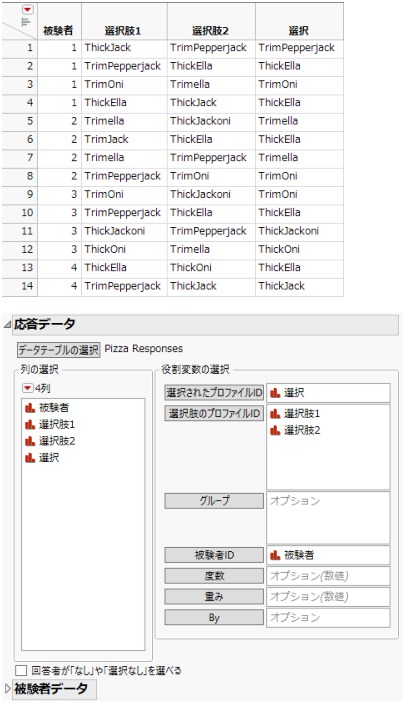 | | 被験者 | 選択肢1 | 選択肢2 | 選択 |
|---|---|---|---|---|
| 1 | 1 | ThickJack | TrimPepperjack | TrimPepperjack |
| 2 | 1 | TrimPepperjack | ThickElla | ThickElla |
| 3 | 1 | TrimOni | Trimella | TrimOni |
| 4 | 1 | ThickElla | ThickJack | ThickElla |
| 5 | 2 | Trimella | ThickJackoni | Trimella |
| 6 | 2 | TrimJack | ThickElla | ThickElla |
| 7 | 2 | Trimella | TrimPepperjack | Trimella |
| 8 | 2 | TrimPepperjack | TrimOni | TrimOni |
| 9 | 3 | TrimOni | ThickJackoni | TrimOni |
| 10 | 3 | TrimPepperjack | ThickElla | ThickElla |
| 11 | 3 | ThickJackoni | TrimPepperjack | ThickJackoni |
| 12 | 3 | ThickOni | Trimella | ThickOni |
| 13 | 4 | ThickElla | ThickOni | ThickElla |
| 14 | 4 | TrimPepperjack | ThickJack | ThickJack |

応答データ

データテーブルの選択 Pizza Responses

列の選択
4列
被験者
選択肢1
選択肢2
選択

役割変数の選択
選択されたプロファイルID 選択
選択肢のプロファイルID 選択肢1 選択肢2
グループ オプション
被験者ID 被験者
度数 オプション(数値)
重み オプション(数値)
By オプション

回答者が「なし」や「選択なし」を選べる

被験者データ